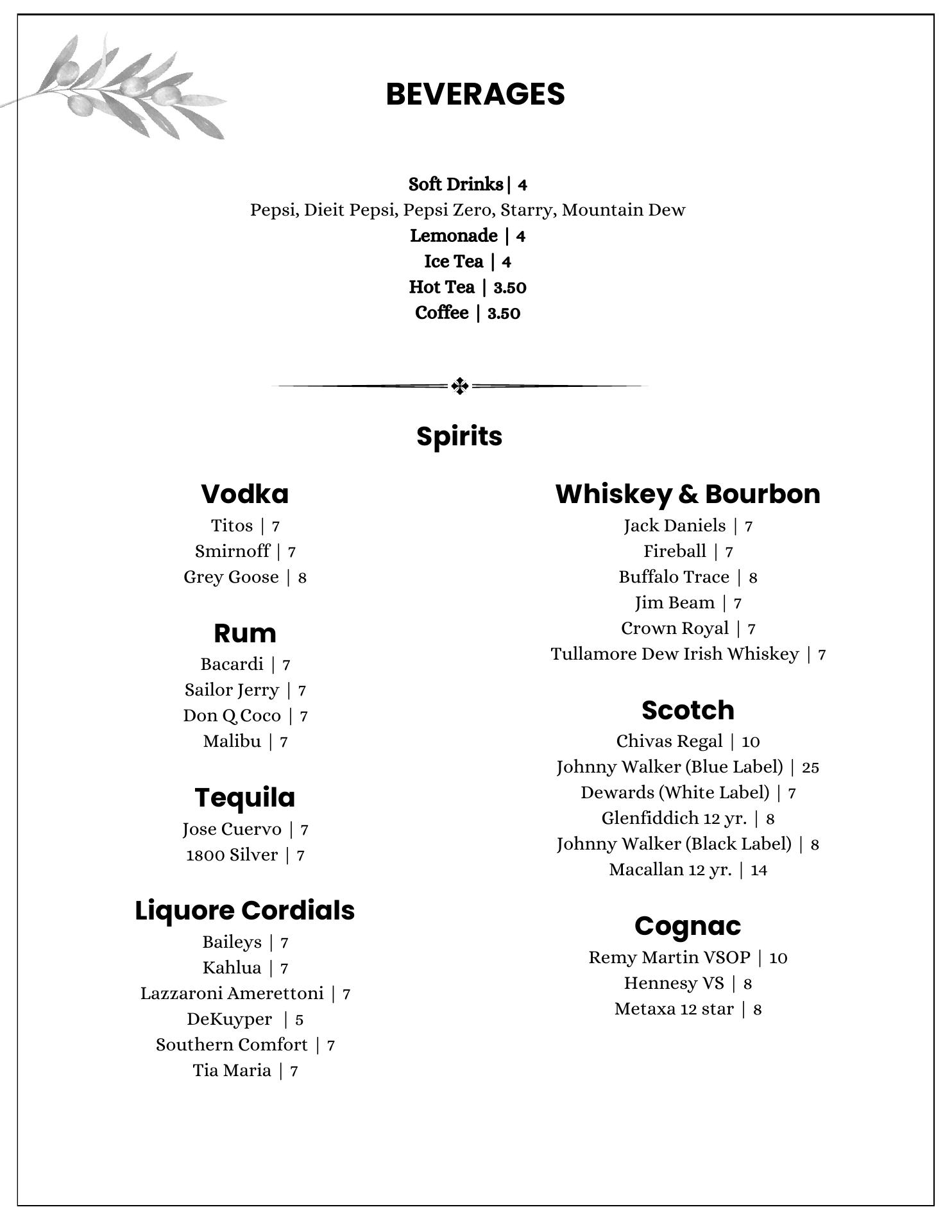 BEVERAGES

Soft Drinks| 4
Pepsi, Dieit Pepsi, Pepsi Zero, Starry, Mountain Dew
Lemonade | 4
Ice Tea | 4
Hot Tea | 3.50
Coffee | 3.50

Spirits

Vodka
Titos | 7
Smirnoff | 7
Grey Goose | 8

Rum
Bacardi | 7
Sailor Jerry | 7
Don Q Coco | 7
Malibu | 7

Tequila
Jose Cuervo | 7
1800 Silver | 7

Liquore Cordials
Baileys | 7
Kahlua | 7
Lazzaroni Amerettoni | 7
DeKuyper | 5
Southern Comfort | 7
Tia Maria | 7

Whiskey & Bourbon
Jack Daniels | 7
Fireball | 7
Buffalo Trace | 8
Jim Beam | 7
Crown Royal | 7
Tullamore Dew Irish Whiskey | 7

Scotch
Chivas Regal | 10
Johnny Walker (Blue Label) | 25
Dewards (White Label) | 7
Glenfiddich 12 yr. | 8
Johnny Walker (Black Label) | 8
Macallan 12 yr. | 14

Cognac
Remy Martin VSOP | 10
Hennesy VS | 8
Metaxa 12 star | 8